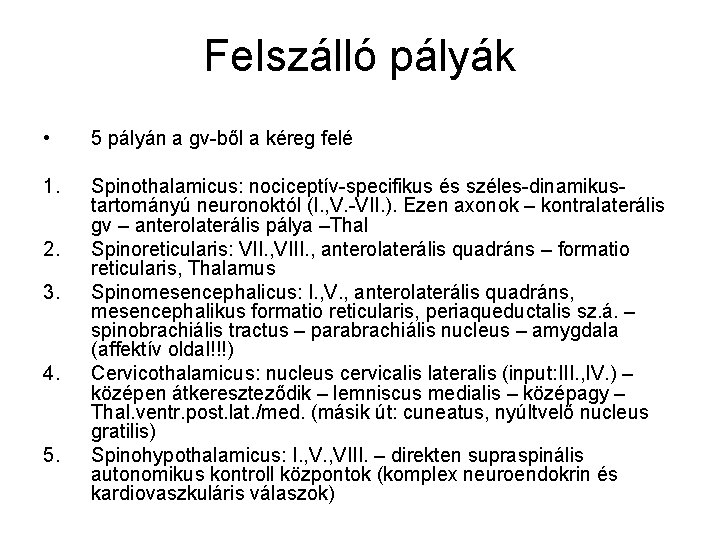 Felszálló pályák

• 5 pályán a gv-ből a kéreg felé

1. Spinothalamicus: nociceptív-specifikus és széles-dinamikus-tartományú neuronoktól (I.,V.-VII.). Ezen axonok – kontralaterális gv – anterolaterális pálya –Thal
2. Spinoreticularis: VII.,VIII., anterolaterális quadráns – formatio reticularis, Thalamus
3. Spinomesencephalicus: I.,V., anterolaterális quadráns, mesencephalikus formatio reticularis, periaqueductalis sz.á. – spinobrachiális tractus – parabrachiális nucleus – amygdala (affektív oldal!!!)
4. Cervicothalamicus: nucleus cervicalis lateralis (input:III.,IV.) – középen átkereszteződik – lemniscus medialis – középagy – Thal.ventr.post.lat./med. (másik út: cuneatus, nyúltvelő nucleus gratilis)
5. Spinohypothalamicus: I.,V.,VIII. – direkten supraspinális autonomikus kontroll központok (komplex neuroendokrin és kardiovaszkuláris válaszok)